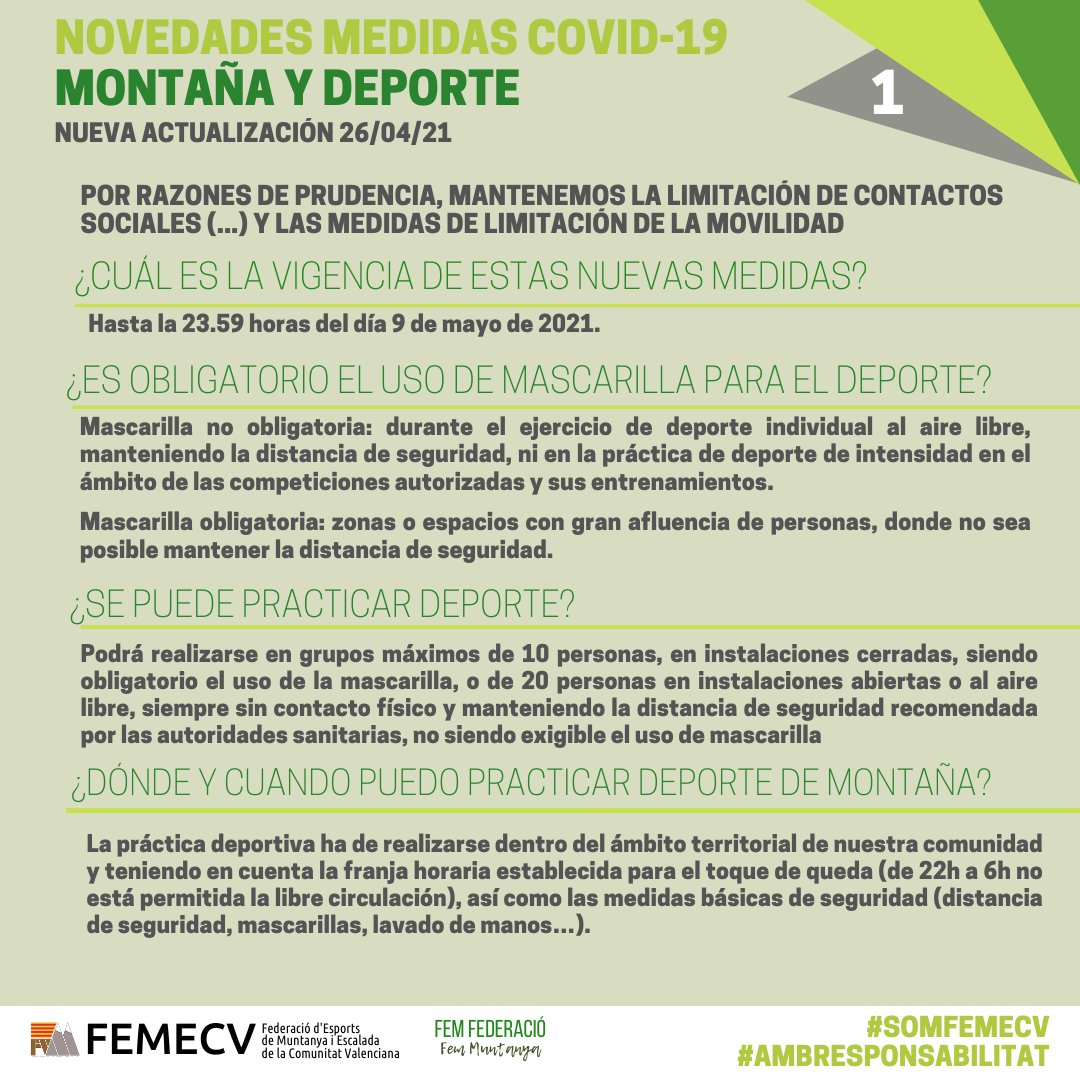 NOVEDADES MEDIDAS COVID-19
MONTAÑA Y DEPORTE
NUEVA ACTUALIZACIÓN 26/04/21

1

POR RAZONES DE PRUDENCIA, MANTENEMOS LA LIMITACIÓN DE CONTACTOS SOCIALES (...) Y LAS MEDIDAS DE LIMITACIÓN DE LA MOVILIDAD

¿CUÁL ES LA VIGENCIA DE ESTAS NUEVAS MEDIDAS?

Hasta la 23.59 horas del día 9 de mayo de 2021.

¿ES OBLIGATORIO EL USO DE MASCARILLA PARA EL DEPORTE?

Mascarilla no obligatoria: durante el ejercicio de deporte individual al aire libre, manteniendo la distancia de seguridad, ni en la práctica de deporte de intensidad en el ámbito de las competiciones autorizadas y sus entrenamientos.

Mascarilla obligatoria: zonas o espacios con gran afluencia de personas, donde no sea posible mantener la distancia de seguridad.

¿SE PUEDE PRACTICAR DEPORTE?

Podrá realizarse en grupos máximos de 10 personas, en instalaciones cerradas, siendo obligatorio el uso de la mascarilla, o de 20 personas en instalaciones abiertas o al aire libre, siempre sin contacto físico y manteniendo la distancia de seguridad recomendada por las autoridades sanitarias, no siendo exigible el uso de mascarilla

¿DÓNDE Y CUANDO PUEDO PRACTICAR DEPORTE DE MONTAÑA?

La práctica deportiva ha de realizarse dentro del ámbito territorial de nuestra comunidad y teniendo en cuenta la franja horaria establecida para el toque de queda (de 22h a 6h no está permitida la libre circulación), así como las medidas básicas de seguridad (distancia de seguridad, mascarillas, lavado de manos...).

FEMECV Federació d'Esports de Muntanya i Escalada de la Comunitat Valenciana

FEM FEDERACIÓ
Fem Muntanya

#SOMFEMECV
#AMBRESPONSABILITAT